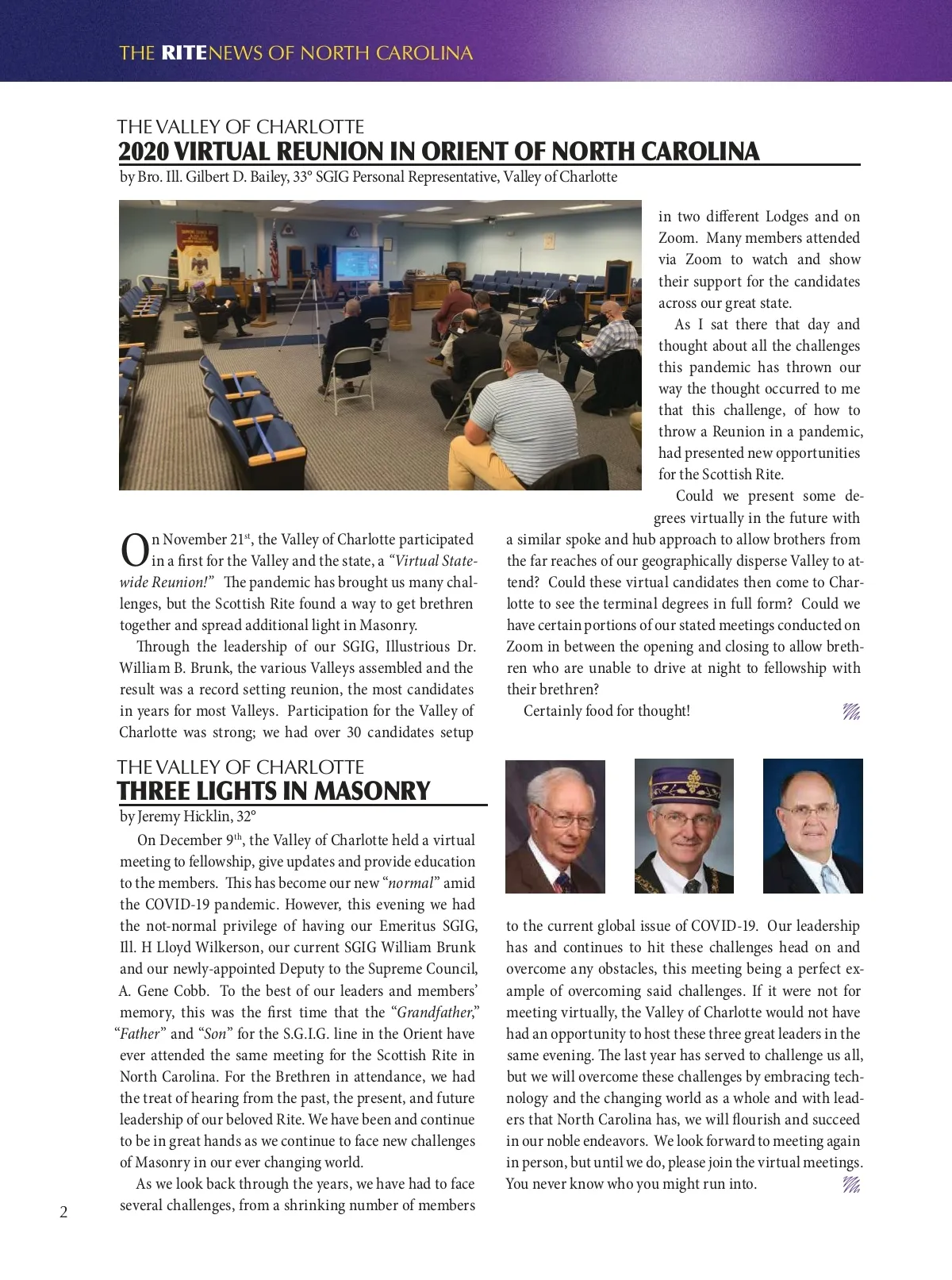 THE RITENEWS OF NORTH CAROLINA

THE VALLEY OF CHARLOTTE
2020 VIRTUAL REUNION IN ORIENT OF NORTH CAROLINA
by Bro. Ill. Gilbert D. Bailey, 33° SGIG Personal Representative, Valley of Charlotte

On November 21$^{st}$, the Valley of Charlotte participated in a first for the Valley and the state, a "Virtual Statewide Reunion!" The pandemic has brought us many challenges, but the Scottish Rite found a way to get brethren together and spread additional light in Masonry.

Through the leadership of our SGIG, Illustrious Dr. William B. Brunk, the various Valleys assembled and the result was a record setting reunion, the most candidates in years for most Valleys. Participation for the Valley of Charlotte was strong; we had over 30 candidates setup in two different Lodges and on Zoom. Many members attended via Zoom to watch and show their support for the candidates across our great state.

As I sat there that day and thought about all the challenges this pandemic has thrown our way the thought occurred to me that this challenge, of how to throw a Reunion in a pandemic, had presented new opportunities for the Scottish Rite.

Could we present some degrees virtually in the future with a similar spoke and hub approach to allow brothers from the far reaches of our geographically disperse Valley to attend? Could these virtual candidates then come to Charlotte to see the terminal degrees in full form? Could we have certain portions of our stated meetings conducted on Zoom in between the opening and closing to allow brethren who are unable to drive at night to fellowship with their brethren?

Certainly food for thought!

THE VALLEY OF CHARLOTTE
THREE LIGHTS IN MASONRY
by Jeremy Hicklin, 32°

On December 9$^{th}$, the Valley of Charlotte held a virtual meeting to fellowship, give updates and provide education to the members. This has become our new "normal" amid the COVID-19 pandemic. However, this evening we had the not-normal privilege of having our Emeritus SGIG, Ill. H Lloyd Wilkerson, our current SGIG William Brunk and our newly-appointed Deputy to the Supreme Council, A. Gene Cobb. To the best of our leaders and members' memory, this was the first time that the "Grandfather," "Father" and "Son" for the S.G.I.G. line in the Orient have ever attended the same meeting for the Scottish Rite in North Carolina. For the Brethren in attendance, we had the treat of hearing from the past, the present, and future leadership of our beloved Rite. We have been and continue to be in great hands as we continue to face new challenges of Masonry in our ever changing world.

As we look back through the years, we have had to face several challenges, from a shrinking number of members to the current global issue of COVID-19. Our leadership has and continues to hit these challenges head on and overcome any obstacles, this meeting being a perfect example of overcoming said challenges. If it were not for meeting virtually, the Valley of Charlotte would not have had an opportunity to host these three great leaders in the same evening. The last year has served to challenge us all, but we will overcome these challenges by embracing technology and the changing world as a whole and with leaders that North Carolina has, we will flourish and succeed in our noble endeavors. We look forward to meeting again in person, but until we do, please join the virtual meetings. You never know who you might run into.

2